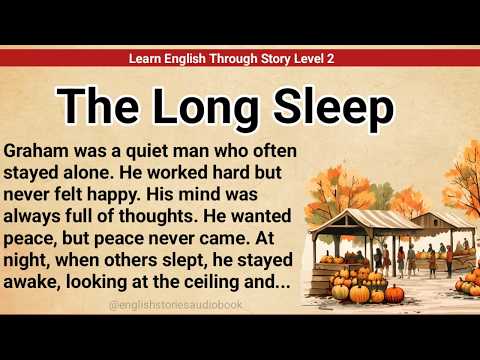 Learn English Through Story Level 2

The Long Sleep

Graham was a quiet man who often stayed alone. He worked hard but never felt happy. His mind was always full of thoughts. He wanted peace, but peace never came. At night, when others slept, he stayed awake, looking at the ceiling and...

@englishstoriesaudiobook